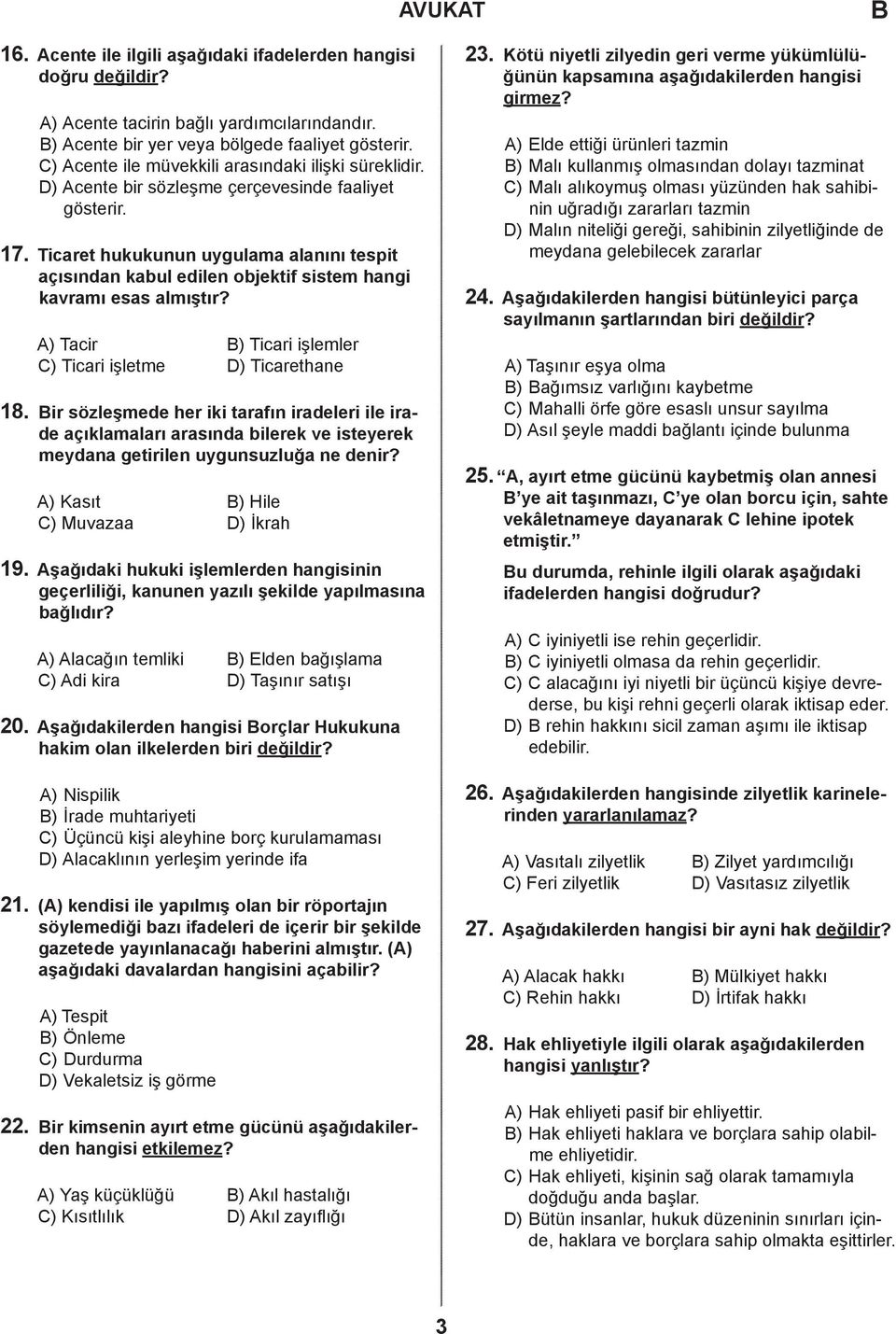 AVUKAT B

16. Acente ile ilgili aşağıdaki ifadelerden hangisi doğru değildir?

A) Acente tacirin bağlı yardımcılarındandır.
B) Acente bir yer veya bölgede faaliyet gösterir.
C) Acente ile müvekkili arasındaki ilişki süreklidir.
D) Acente bir sözleşme çerçevesinde faaliyet gösterir.

17. Ticaret hukukunun uygulama alanını tespit açısından kabul edilen objektif sistem hangi kavramı esas almıştır?

A) Tacir
B) Ticari işlemler
C) Ticari işletme
D) Ticarethane

18. Bir sözleşmede her iki tarafın iradeleri ile irade açıklamaları arasında bilerek ve isteyerek meydana getirilen uygunsuzluğa ne denir?

A) Kasıt
B) Hile
C) Muvazaa
D) İkrah

19. Aşağıdaki hukuki işlemlerden hangisinin geçerliliği, kanunen yazılı şekilde yapılmasına bağlıdır?

A) Alacağın temliki
B) Elden bağışlama
C) Adi kira
D) Taşınır satışı

20. Aşağıdakilerden hangisi Borçlar Hukukuna hakim olan ilkelerden biri değildir?

A) Nispilik
B) İrade muhtariyeti
C) Üçüncü kişi aleyhine borç kurulamaması
D) Alacaklının yerleşim yerinde ifa

21. (A) kendisi ile yapılmış olan bir röportajın söylemediği bazı ifadeleri de içerir bir şekilde gazetede yayınlanacağı haberini almıştır. (A) aşağıdaki davalardan hangisini açabilir?

A) Tespit
B) Önleme
C) Durdurma
D) Vekaletsiz iş görme

22. Bir kimsenin ayırt etme gücünü aşağıdakilerden hangisi etkilemez?

A) Yaş küçüklüğü
B) Akıl hastalığı
C) Kısıtlılık
D) Akıl zayıflığı

23. Kötü niyetli zilyedin geri verme yükümlülüğünün kapsamına aşağıdakilerden hangisi girmez?

A) Elde ettiği ürünleri tazmin
B) Malı kullanmış olmasından dolayı tazminat
C) Malı alıkoymuş olması yüzünden hak sahibinin uğradığı zararları tazmin
D) Malın niteliği gereği, sahibinin zilyetliğinde de meydana gelebilecek zararlar

24. Aşağıdakilerden hangisi bütünleyici parça sayılmanın şartlarından biri değildir?

A) Taşınır eşya olma
B) Bağımsız varlığını kaybetme
C) Mahalli örfe göre esaslı unsur sayılma
D) Asıl şeyle maddi bağlantı içinde bulunma

25. “A, ayırt etme gücünü kaybetmiş olan annesi B’ye ait taşınmazı, C’ye olan borcu için, sahte vekâletnameye dayanarak C lehine ipotek etmiştir.”

Bu durumda, rehinle ilgili olarak aşağıdaki ifadelerden hangisi doğrudur?

A) C iyiniyetli ise rehin geçerlidir.
B) C iyiniyetli olmasa da rehin geçerlidir.
C) C alacağını iyi niyetli bir üçüncü kişiye devrederse, bu kişi rehni geçerli olarak iktisap eder.
D) B rehin hakkını sicil zaman aşımı ile iktisap edebilir.

26. Aşağıdakilerden hangisinde zilyetlik karinelerinden yararlanılamaz?

A) Vasıtalı zilyetlik
B) Zilyet yardımcılığı
C) Feri zilyetlik
D) Vasıtasız zilyetlik

27. Aşağıdakilerden hangisi bir ayni hak değildir?

A) Alacak hakkı
B) Mülkiyet hakkı
C) Rehin hakkı
D) İrtifak hakkı

28. Hak ehliyetiyle ilgili olarak aşağıdakilerden hangisi yanlıştır?

A) Hak ehliyeti pasif bir ehliyettir.
B) Hak ehliyeti haklara ve borçlara sahip olabilme ehliyetidir.
C) Hak ehliyeti, kişinin sağ olarak tamamıyla doğduğu anda başlar.
D) Bütün insanlar, hukuk düzeninin sınırları içinde, haklara ve borçlara sahip olmakta eşittirler.

3